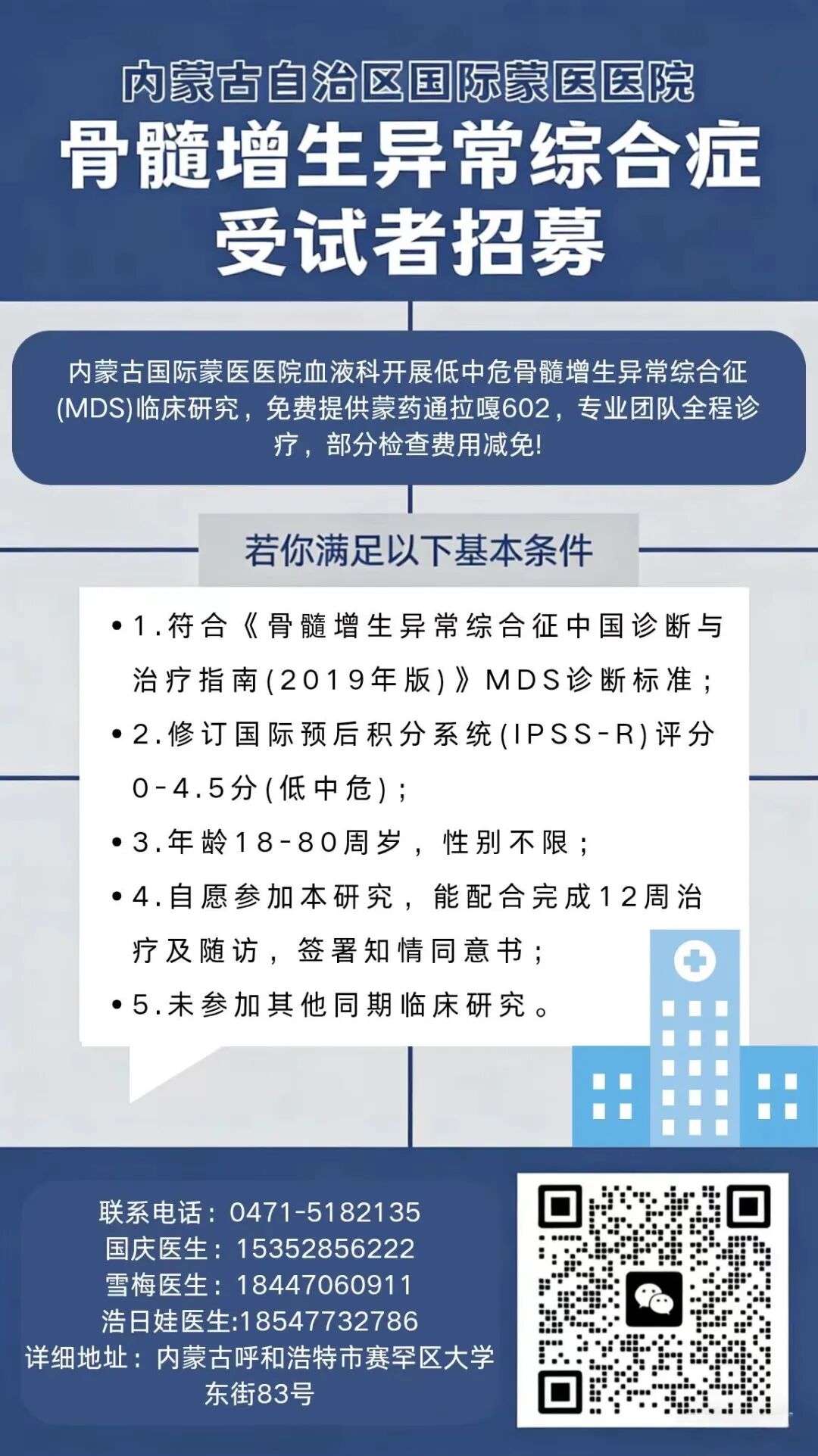 内蒙古自治区国际蒙医医院
骨髓增生异常综合症
受试者招募

内蒙古国际蒙医医院血液科开展低中危骨髓增生异常综合征(MDS)临床研究，免费提供蒙药通拉嘎602，专业团队全程诊疗，部分检查费用减免!

若你满足以下基本条件

• 1.符合《骨髓增生异常综合征中国诊断与治疗指南(2019年版)》MDS诊断标准；
• 2.修订国际预后积分系统(IPSS-R)评分0-4.5分(低中危)；
• 3.年龄18-80周岁，性别不限；
• 4.自愿参加本研究，能配合完成12周治疗及随访，签署知情同意书；
• 5.未参加其他同期临床研究。

联系电话：0471-5182135
国庆医生：15352856222
雪梅医生：18447060911
浩日娃医生:18547732786
详细地址：内蒙古呼和浩特市赛罕区大学东街83号